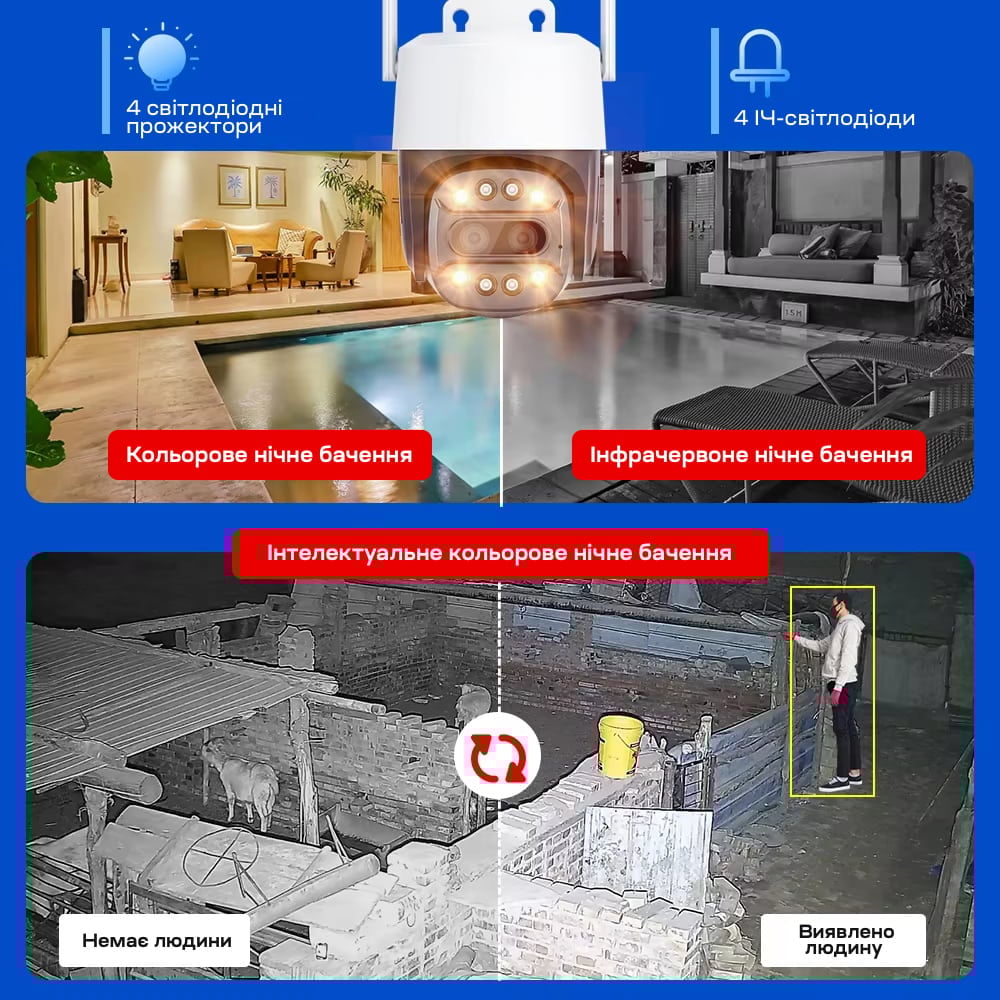 4 світлодіодні прожектори

4 ІЧ-світлодіоди

1.5M

Кольорове нічне бачення

Інфрачервоне нічне бачення

Інтелектуальне кольорове нічне бачення

Немає людини

Виявлено людину